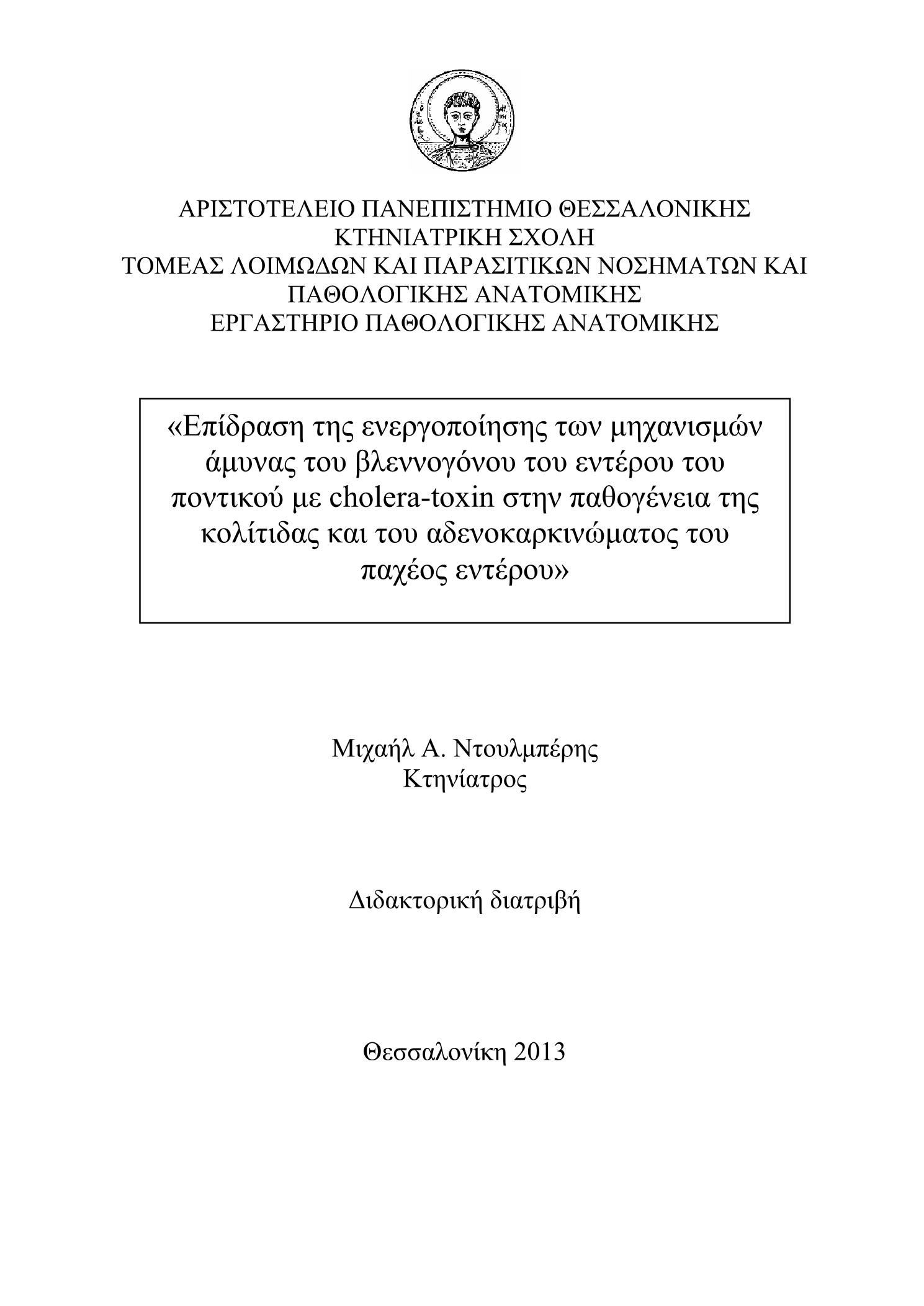 ΑΡΙΣΤΟΤΕΛΕΙΟ ΠΑΝΕΠΙΣΤΗΜΙΟ ΘΕΣΣΑΛΟΝΙΚΗΣ
ΚΤΗΝΙΑΤΡΙΚΗ ΣΧΟΛΗ
ΤΟΜΕΑΣ ΛΟΙΜΩΔΩΝ ΚΑΙ ΠΑΡΑΣΙΤΙΚΩΝ ΝΟΣΗΜΑΤΩΝ ΚΑΙ ΠΑΘΟΛΟΓΙΚΗΣ ΑΝΑΤΟΜΙΚΗΣ
ΕΡΓΑΣΤΗΡΙΟ ΠΑΘΟΛΟΓΙΚΗΣ ΑΝΑΤΟΜΙΚΗΣ

«Επίδραση της ενεργοποίησης των μηχανισμών άμυνας του βλεννογόνου του εντέρου του ποντικού με cholera-toxin στην παθογένεια της κολίτιδας και του αδενοκαρκινώματος του παχέος εντέρου»

Μιχαήλ Α. Ντουλμπέρης
Κτηνίατρος

Διδακτορική διατριβή

Θεσσαλονίκη 2013